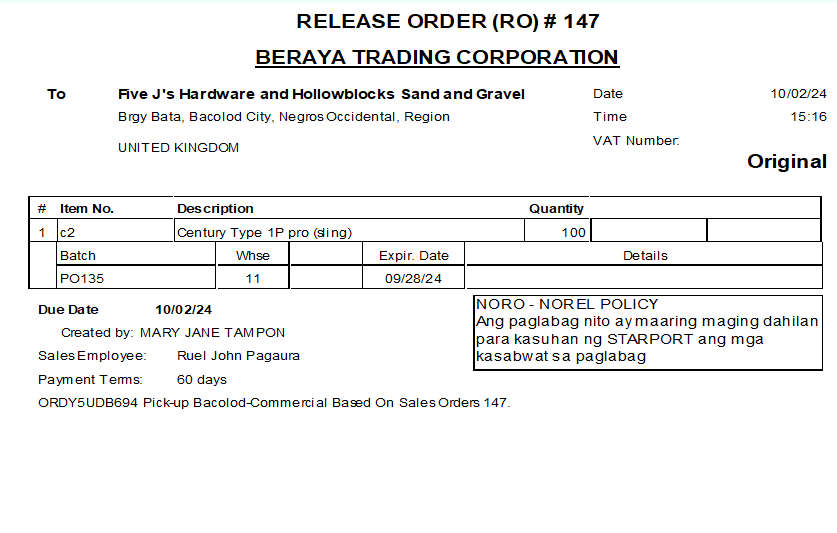 RELEASE ORDER (RO) # 147

BERAYA TRADING CORPORATION

To
Five J's Hardware and Hollowblocks Sand and Gravel
Brgy Bata, Bacolod City, Negros Occidental, Region

UNITED KINGDOM

Date 10/02/24
Time 15:16
VAT Number:

Original

| # | Item No. | Description | Quantity | | |
|---|---|---|---|---|---|
| 1 | c2 | Century Type 1P pro (sling) | 100 | | |

| Batch | Whse | | Expir. Date | Details |
|---|---|---|---|---|
| PO135 | 11 | | 09/28/24 | |

Due Date 10/02/24

Created by: MARY JANE TAMPON

Sales Employee: Ruel John Pagaura

Payment Terms: 60 days

ORDY5UDB694 Pick-up Bacolod-Commercial Based On Sales Orders 147.

NORO - NOREL POLICY
Ang paglabag nito ay maaring maging dahilan para kasuhan ng STARPORT ang mga kasabwat sa paglabag